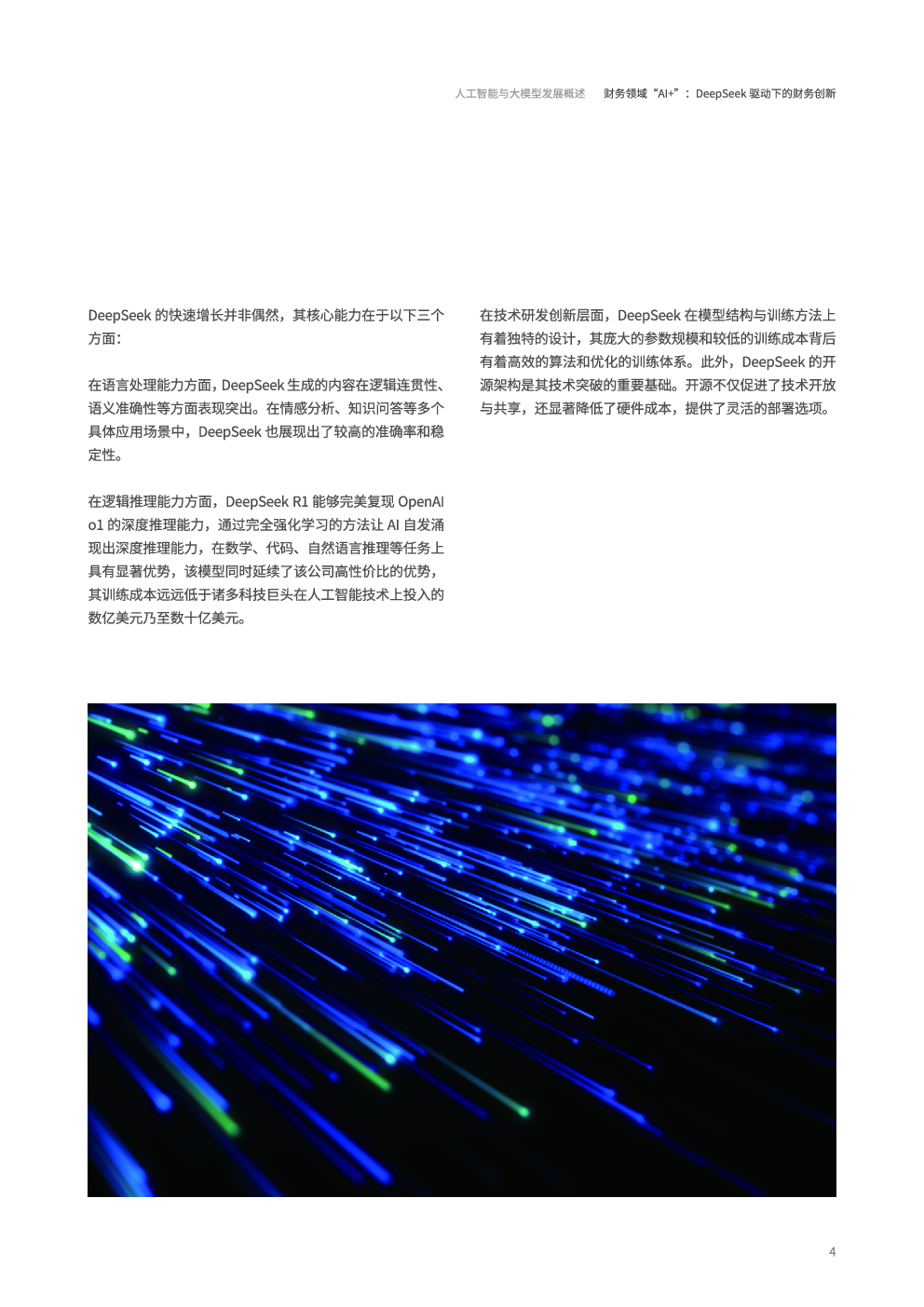 人工智能与大模型发展概述　财务领域“AI+”：DeepSeek 驱动下的财务创新

DeepSeek 的快速增长并非偶然，其核心能力在于以下三个方面：

在语言处理能力方面，DeepSeek 生成的内容在逻辑连贯性、语义准确性等方面表现突出。在情感分析、知识问答等多个具体应用场景中，DeepSeek 也展现出了较高的准确率和稳定性。

在逻辑推理能力方面，DeepSeek R1 能够完美复现 OpenAI o1 的深度推理能力，通过完全强化学习的方法让 AI 自发涌现出深度推理能力，在数学、代码、自然语言推理等任务上具有显著优势，该模型同时延续了该公司高性价比的优势，其训练成本远远低于诸多科技巨头在人工智能技术上投入的数亿美元乃至数十亿美元。

在技术研发创新层面，DeepSeek 在模型结构与训练方法上有着独特的设计，其庞大的参数规模和较低的训练成本背后有着高效的算法和优化的训练体系。此外，DeepSeek 的开源架构是其技术突破的重要基础。开源不仅促进了技术开放与共享，还显著降低了硬件成本，提供了灵活的部署选项。

4